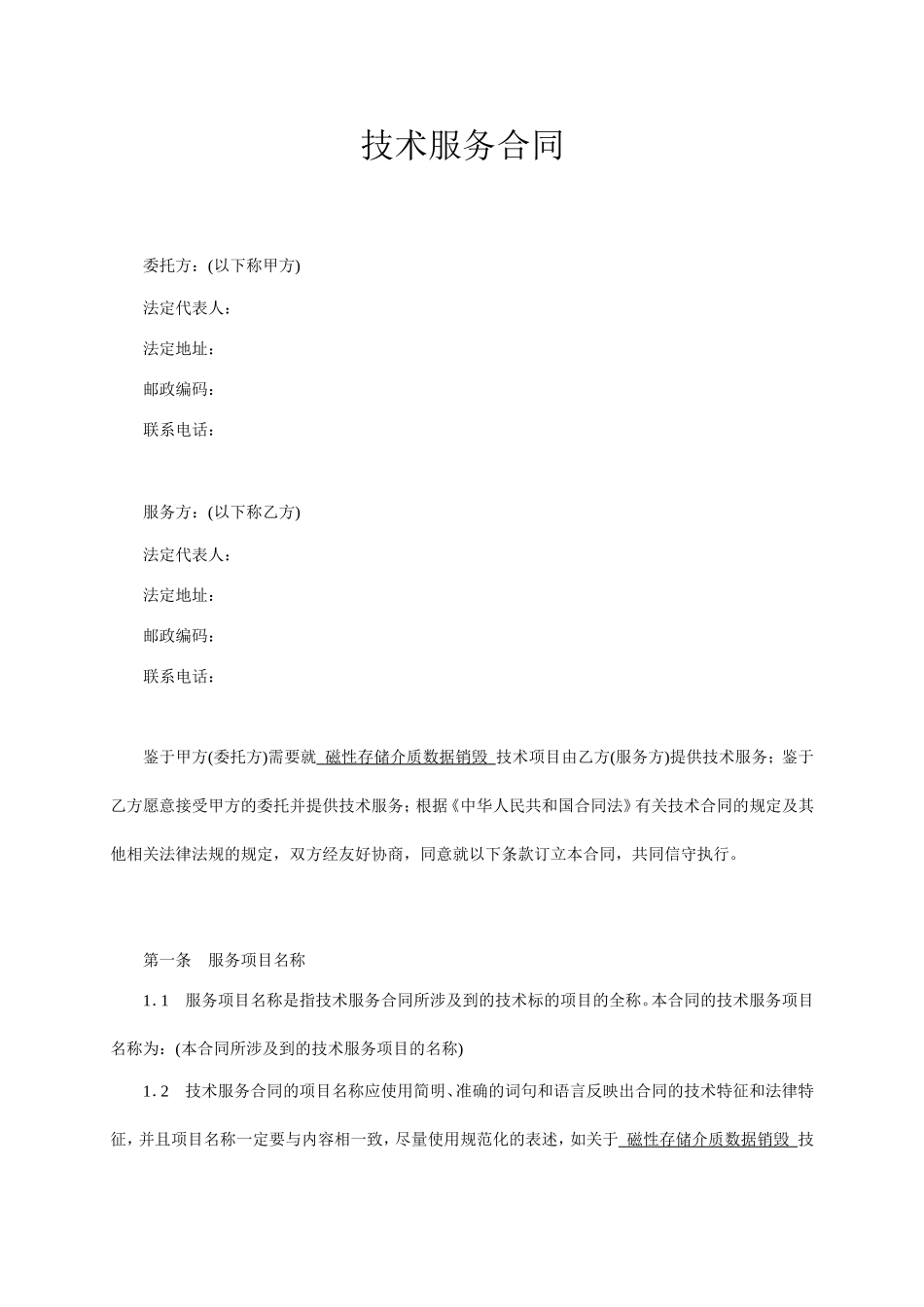 技术服务合同

委托方：(以下称甲方)

法定代表人：

法定地址：

邮政编码：

联系电话：

服务方：(以下称乙方)

法定代表人：

法定地址：

邮政编码：

联系电话：

鉴于甲方(委托方)需要就 磁性存储介质数据销毁 技术项目由乙方(服务方)提供技术服务；鉴于乙方愿意接受甲方的委托并提供技术服务；根据《中华人民共和国合同法》有关技术合同的规定及其他相关法律法规的规定，双方经友好协商，同意就以下条款订立本合同，共同信守执行。

第一条　服务项目名称

1.1　服务项目名称是指技术服务合同所涉及到的技术标的项目的全称。本合同的技术服务项目名称为：(本合同所涉及到的技术服务项目的名称)

1.2　技术服务合同的项目名称应使用简明、准确的词句和语言反映出合同的技术特征和法律特征，并且项目名称一定要与内容相一致，尽量使用规范化的表述，如关于 磁性存储介质数据销毁 技